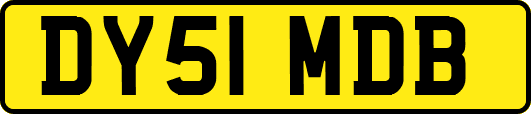 DY51 MDB